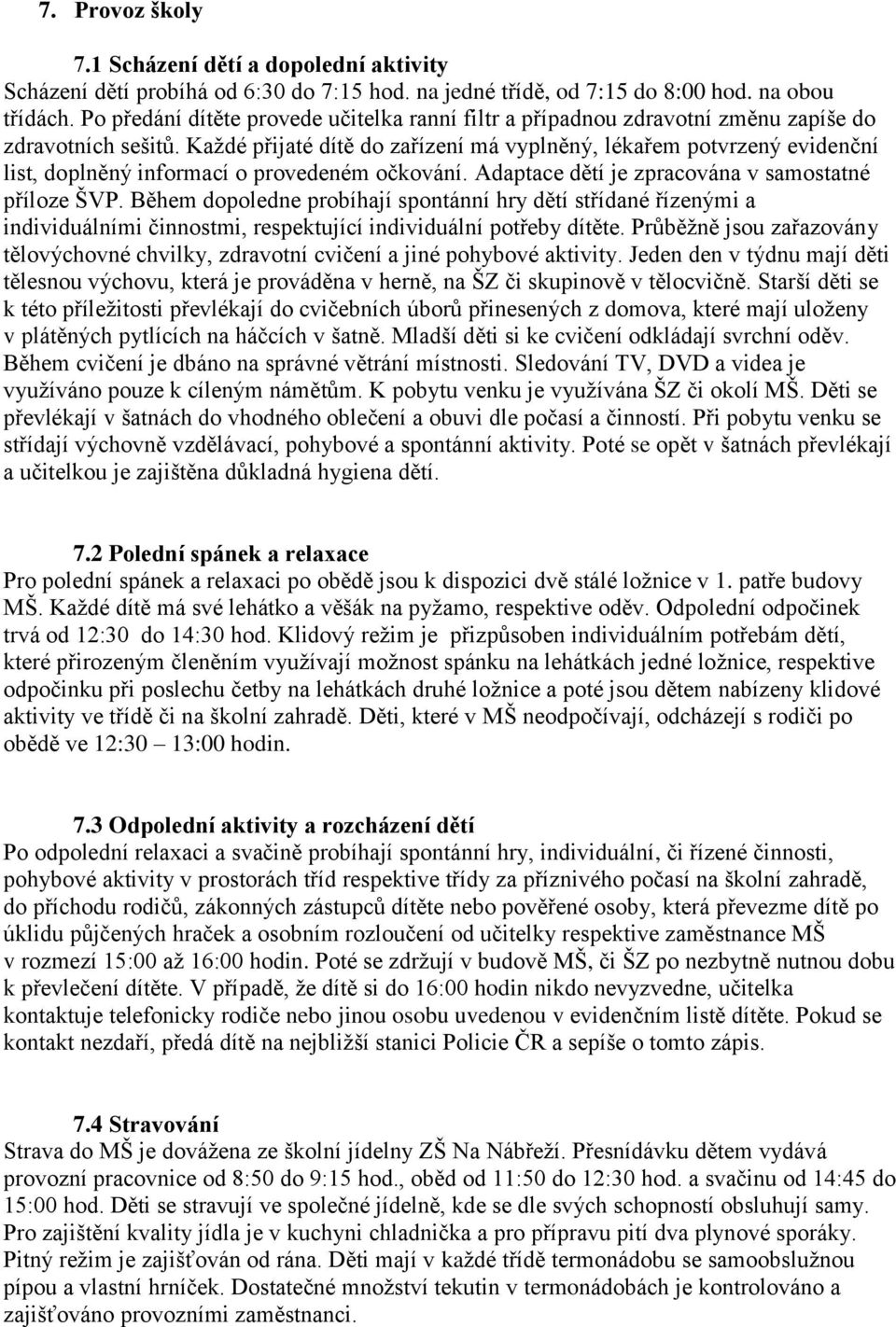 7. Provoz školy

7.1 Scházení dětí a dopolední aktivity

Scházení dětí probíhá od 6:30 do 7:15 hod. na jedné třídě, od 7:15 do 8:00 hod. na obou třídách. Po předání dítěte provede učitelka ranní filtr a případnou zdravotní změnu zapíše do zdravotních sešitů. Každé přijaté dítě do zařízení má vyplněný, lékařem potvrzený evidenční list, doplněný informací o provedeném očkování. Adaptace dětí je zpracována v samostatné příloze ŠVP. Během dopoledne probíhají spontánní hry dětí střídané řízenými a individuálními činnostmi, respektující individuální potřeby dítěte. Průběžně jsou zařazovány tělovýchovné chvilky, zdravotní cvičení a jiné pohybové aktivity. Jeden den v týdnu mají děti tělesnou výchovu, která je prováděna v herně, na ŠZ či skupinově v tělocvičně. Starší děti se k této příležitosti převlékají do cvičebních úborů přinesených z domova, které mají uloženy v plátěných pytlících na háčcích v šatně. Mladší děti si ke cvičení odkládají svrchní oděv. Během cvičení je dbáno na správné větrání místnosti. Sledování TV, DVD a videa je využíváno pouze k cíleným námětům. K pobytu venku je využívána ŠZ či okolí MŠ. Děti se převlékají v šatnách do vhodného oblečení a obuvi dle počasí a činností. Při pobytu venku se střídají výchovně vzdělávací, pohybové a spontánní aktivity. Poté se opět v šatnách převlékají a učitelkou je zajištěna důkladná hygiena dětí.

7.2 Polední spánek a relaxace

Pro polední spánek a relaxaci po obědě jsou k dispozici dvě stálé ložnice v 1. patře budovy MŠ. Každé dítě má své lehátko a věšák na pyžamo, respektive oděv. Odpolední odpočinek trvá od 12:30 do 14:30 hod. Klidový režim je přizpůsoben individuálním potřebám dětí, které přirozeným členěním využívají možnost spánku na lehátkách jedné ložnice, respektive odpočinku při poslechu četby na lehátkách druhé ložnice a poté jsou dětem nabízeny klidové aktivity ve třídě či na školní zahradě. Děti, které v MŠ neodpočívají, odcházejí s rodiči po obědě ve 12:30 – 13:00 hodin.

7.3 Odpolední aktivity a rozcházení dětí

Po odpolední relaxaci a svačině probíhají spontánní hry, individuální, či řízené činnosti, pohybové aktivity v prostorách tříd respektive třídy za příznivého počasí na školní zahradě, do příchodu rodičů, zákonných zástupců dítěte nebo pověřené osoby, která převezme dítě po úklidu půjčených hraček a osobním rozloučení od učitelky respektive zaměstnance MŠ v rozmezí 15:00 až 16:00 hodin. Poté se zdržují v budově MŠ, či ŠZ po nezbytně nutnou dobu k převlečení dítěte. V případě, že dítě si do 16:00 hodin nikdo nevyzvedne, učitelka kontaktuje telefonicky rodiče nebo jinou osobu uvedenou v evidenčním listě dítěte. Pokud se kontakt nezdaří, předá dítě na nejbližší stanici Policie ČR a sepíše o tomto zápis.

7.4 Stravování

Strava do MŠ je dovážena ze školní jídelny ZŠ Na Nábřeží. Přesnídávku dětem vydává provozní pracovnice od 8:50 do 9:15 hod., oběd od 11:50 do 12:30 hod. a svačinu od 14:45 do 15:00 hod. Děti se stravují ve společné jídelně, kde se dle svých schopností obsluhují samy. Pro zajištění kvality jídla je v kuchyni chladnička a pro přípravu pití dva plynové sporáky. Pitný režim je zajišťován od rána. Děti mají v každé třídě termonádobu se samoobslužnou pípou a vlastní hrníček. Dostatečné množství tekutin v termonádobách je kontrolováno a zajišťováno provozními zaměstnanci.